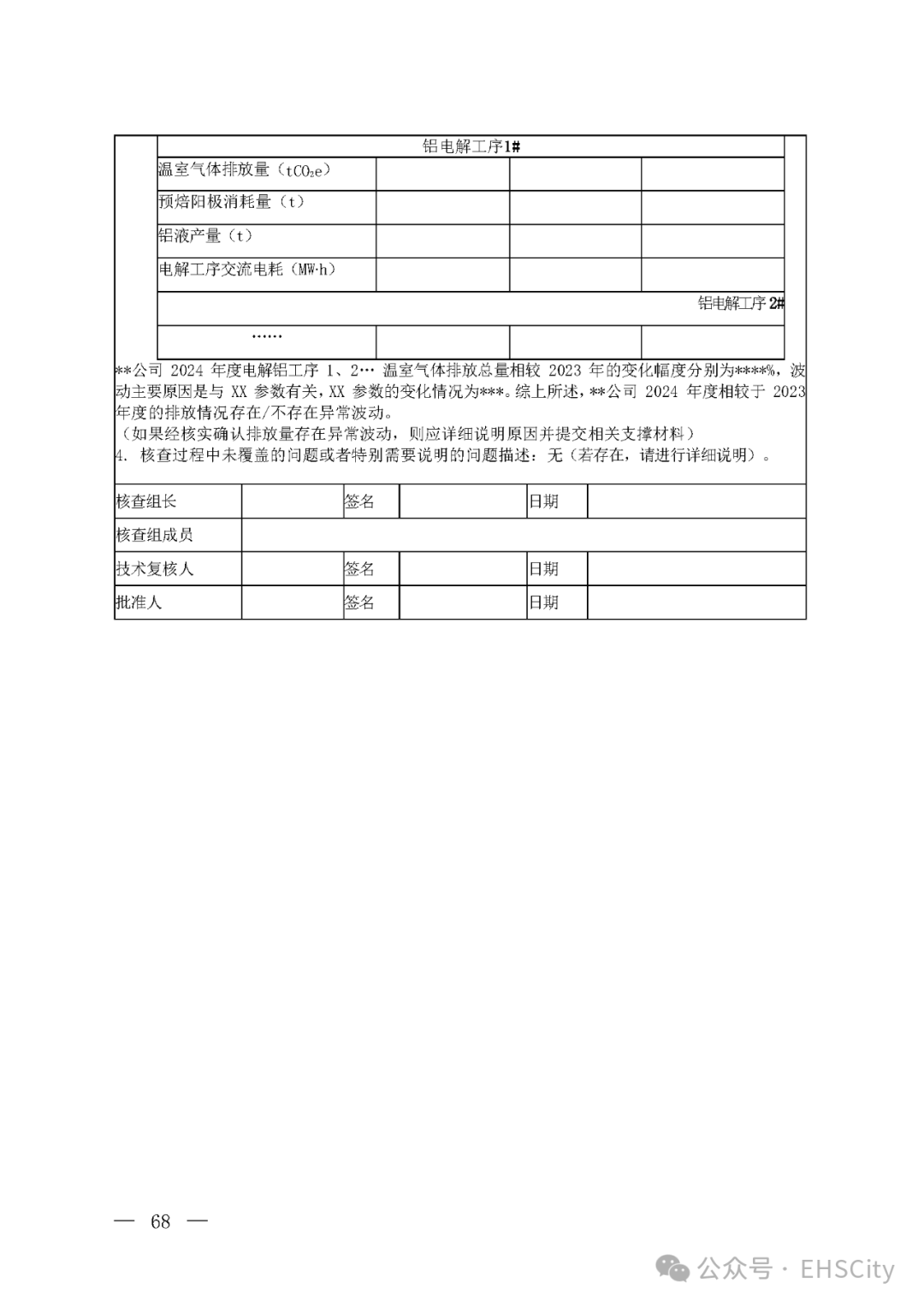 | 铝电解工序1# | | | |
|---|---|---|---|
| 温室气体排放量（$tCO_2e$） | | | |
| 预焙阳极消耗量（t） | | | |
| 铝液产量（t） | | | |
| 电解工序交流电耗（MW·h） | | | |
| 铝电解工序 2# | | | |
| …… | | | |

**公司 2024 年度电解铝工序 1、2… 温室气体排放总量相较 2023 年的变化幅度分别为****%，波动主要原因是与 XX 参数有关，XX 参数的变化情况为***。综上所述，**公司 2024 年度相较于 2023 年度的排放情况存在/不存在异常波动。
（如果经核实确认排放量存在异常波动，则应详细说明原因并提交相关支撑材料）
4. 核查过程中未覆盖的问题或者特别需要说明的问题描述：无（若存在，请进行详细说明）。

| 核查组长 | | 签名 | | 日期 | |
|---|---|---|---|---|---|
| 核查组成员 | | | | | |
| 技术复核人 | | 签名 | | 日期 | |
| 批准人 | | 签名 | | 日期 | |

— 68 —

公众号 · EHSCity